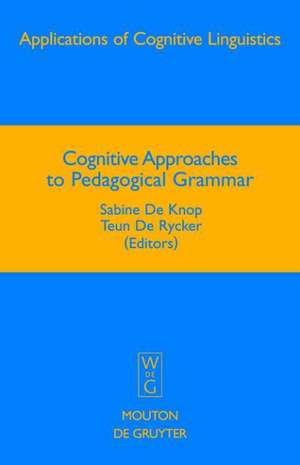 Applications of Cognitive Linguistics

Cognitive Approaches to Pedagogical Grammar

Sabine De Knop
Teun De Rycker
(Editors)

W
DE
G

MOUTON
DE GRUYTER